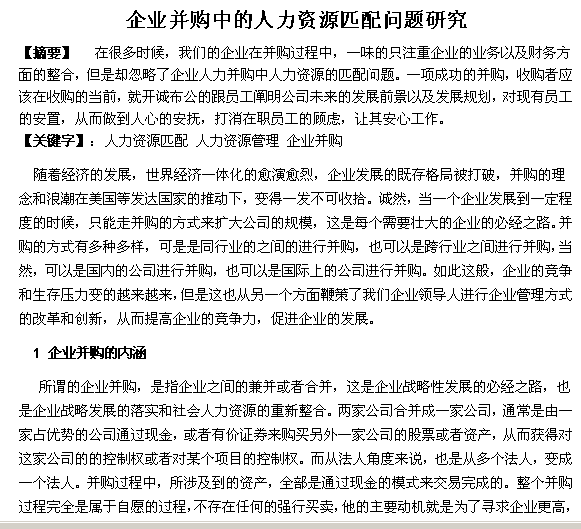 企业并购中的人力资源匹配问题研究

【摘要】 在很多时候，我们的企业在并购过程中，一味的只注重企业的业务以及财务方面的整合，但是却忽略了企业人力并购中人力资源的匹配问题。一项成功的并购，收购者应该在收购的当前，就开诚布公的跟员工阐明公司未来的发展前景以及发展规划，对现有员工的安置，从而做到人心的安抚，打消在职员工的顾虑，让其安心工作。
【关键字】：人力资源匹配 人力资源管理 企业并购

随着经济的发展，世界经济一体化的愈演愈烈，企业发展的既存格局被打破，并购的理念和浪潮在美国等发达国家的推动下，变得一发不可收拾。诚然，当一个企业发展到一定程度的时候，只能走并购的方式来扩大公司的规模，这是每个需要壮大的企业的必经之路。并购的方式有多种多样，可是是同行业的之间的进行并购，也可以是跨行业之间进行并购，当然，可以是国内的公司进行并购，也可以是国际上的公司进行并购。如此这般，企业的竞争和生存压力变的越来越来，但是这也从另一个方面鞭策了我们企业领导人进行企业管理方式的改革和创新，从而提高企业的竞争力，促进企业的发展。

1 企业并购的内涵

所谓的企业并购，是指企业之间的兼并或者合并，这是企业战略性发展的必经之路，也是企业战略发展的落实和社会人力资源的重新整合。两家公司合并成一家公司，通常是由一家占优势的公司通过现金，或者有价证券来购买另外一家公司的股票或者资产，从而获得对这家公司的的控制权或者对某个项目的控制权。而从法人角度来说，也是从多个法人，变成一个法人。并购过程中，所涉及到的资产，全部是通过现金的模式来交易完成的。整个并购过程完全是属于自愿的过程，不存在任何的强行买卖，他的主要动机就是为了寻求企业更高，